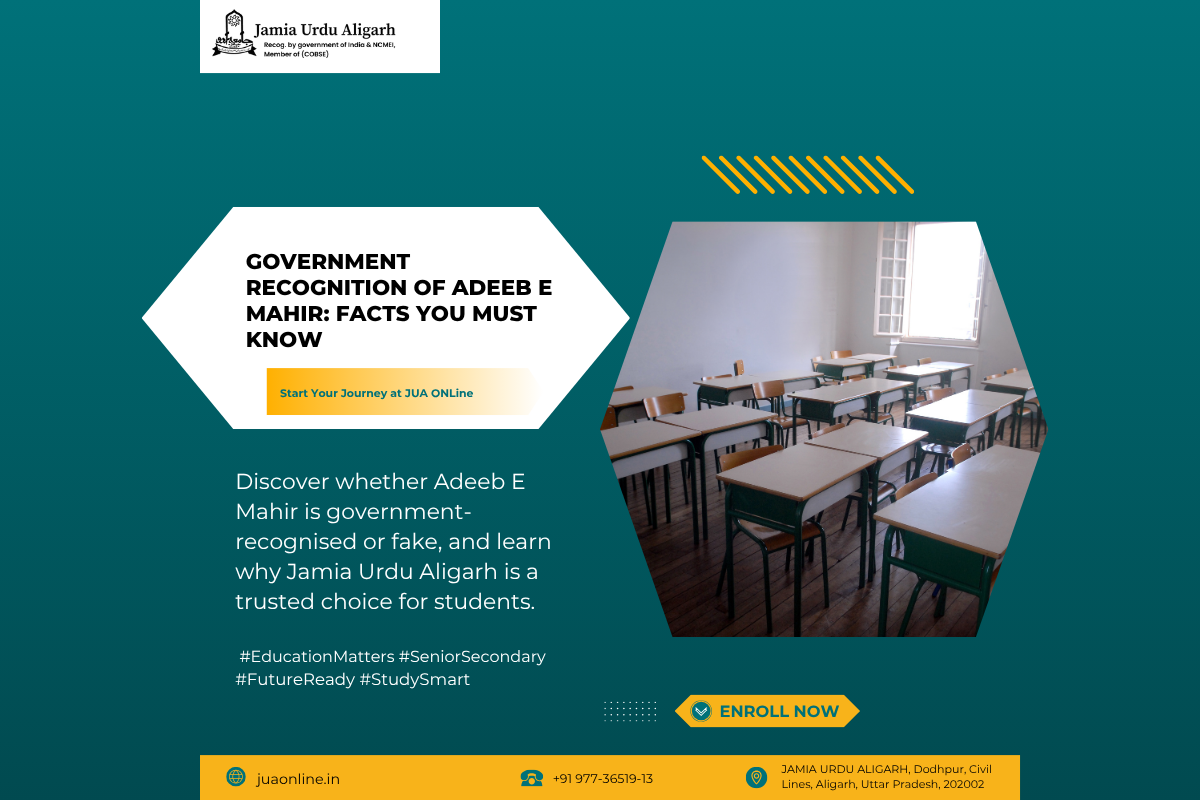 Jamia Urdu Aligarh
Recog. by government of India & NCMEI, Member of (COBSE)

GOVERNMENT RECOGNITION OF ADEEB E MAHIR: FACTS YOU MUST KNOW

Start Your Journey at JUA ONLine

Discover whether Adeeb E Mahir is government-recognised or fake, and learn why Jamia Urdu Aligarh is a trusted choice for students.

#EducationMatters #SeniorSecondary #FutureReady #StudySmart

ENROLL NOW

juaonline.in

+91 977-36519-13

JAMIA URDU ALIGARH, Dodhpur, Civil Lines, Aligarh, Uttar Pradesh, 202002